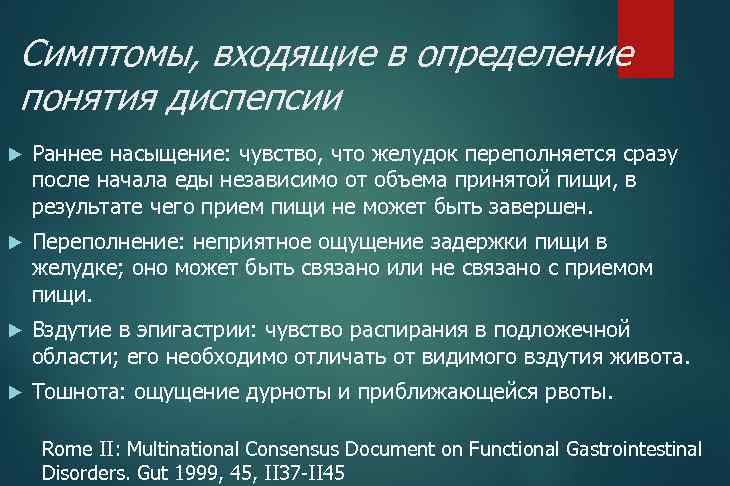 Симптомы, входящие в определение понятия диспепсии

► Раннее насыщение: чувство, что желудок переполняется сразу после начала еды независимо от объема принятой пищи, в результате чего прием пищи не может быть завершен.

► Переполнение: неприятное ощущение задержки пищи в желудке; оно может быть связано или не связано с приемом пищи.

► Вздутие в эпигастрии: чувство распирания в подложечной области; его необходимо отличать от видимого вздутия живота.

► Тошнота: ощущение дурноты и приближающейся рвоты.

Rome II: Multinational Consensus Document on Functional Gastrointestinal Disorders. Gut 1999, 45, II37-II45